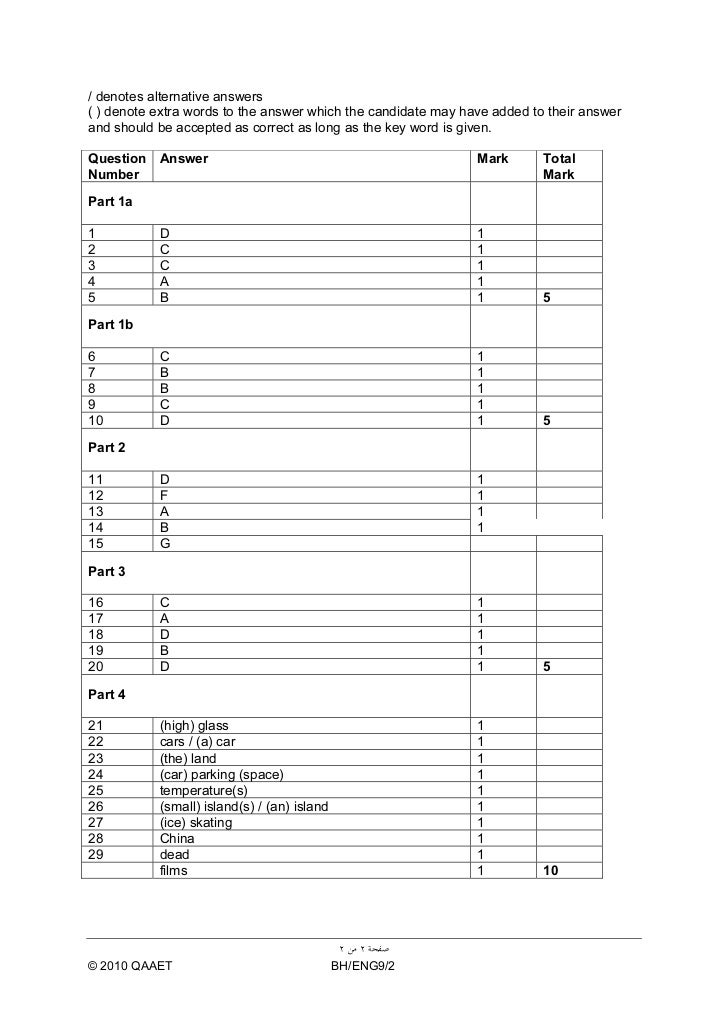 / denotes alternative answers
( ) denote extra words to the answer which the candidate may have added to their answer and should be accepted as correct as long as the key word is given.

| Question Number | Answer | Mark | Total Mark |
|---|---|---|---|
| Part 1a | | | |
| 1 | D | 1 | |
| 2 | C | 1 | |
| 3 | C | 1 | |
| 4 | A | 1 | |
| 5 | B | 1 | 5 |
| Part 1b | | | |
| 6 | C | 1 | |
| 7 | B | 1 | |
| 8 | B | 1 | |
| 9 | C | 1 | |
| 10 | D | 1 | 5 |
| Part 2 | | | |
| 11 | D | 1 | |
| 12 | F | 1 | |
| 13 | A | 1 | |
| 14 | B | 1 | |
| 15 | G | | |
| Part 3 | | | |
| 16 | C | 1 | |
| 17 | A | 1 | |
| 18 | D | 1 | |
| 19 | B | 1 | |
| 20 | D | 1 | 5 |
| Part 4 | | | |
| 21 | (high) glass | 1 | |
| 22 | cars / (a) car | 1 | |
| 23 | (the) land | 1 | |
| 24 | (car) parking (space) | 1 | |
| 25 | temperature(s) | 1 | |
| 26 | (small) island(s) / (an) island | 1 | |
| 27 | (ice) skating | 1 | |
| 28 | China | 1 | |
| 29 | dead | 1 | |
| | films | 1 | 10 |

صفحة ٢ من ٢

© 2010 QAAET BH/ENG9/2